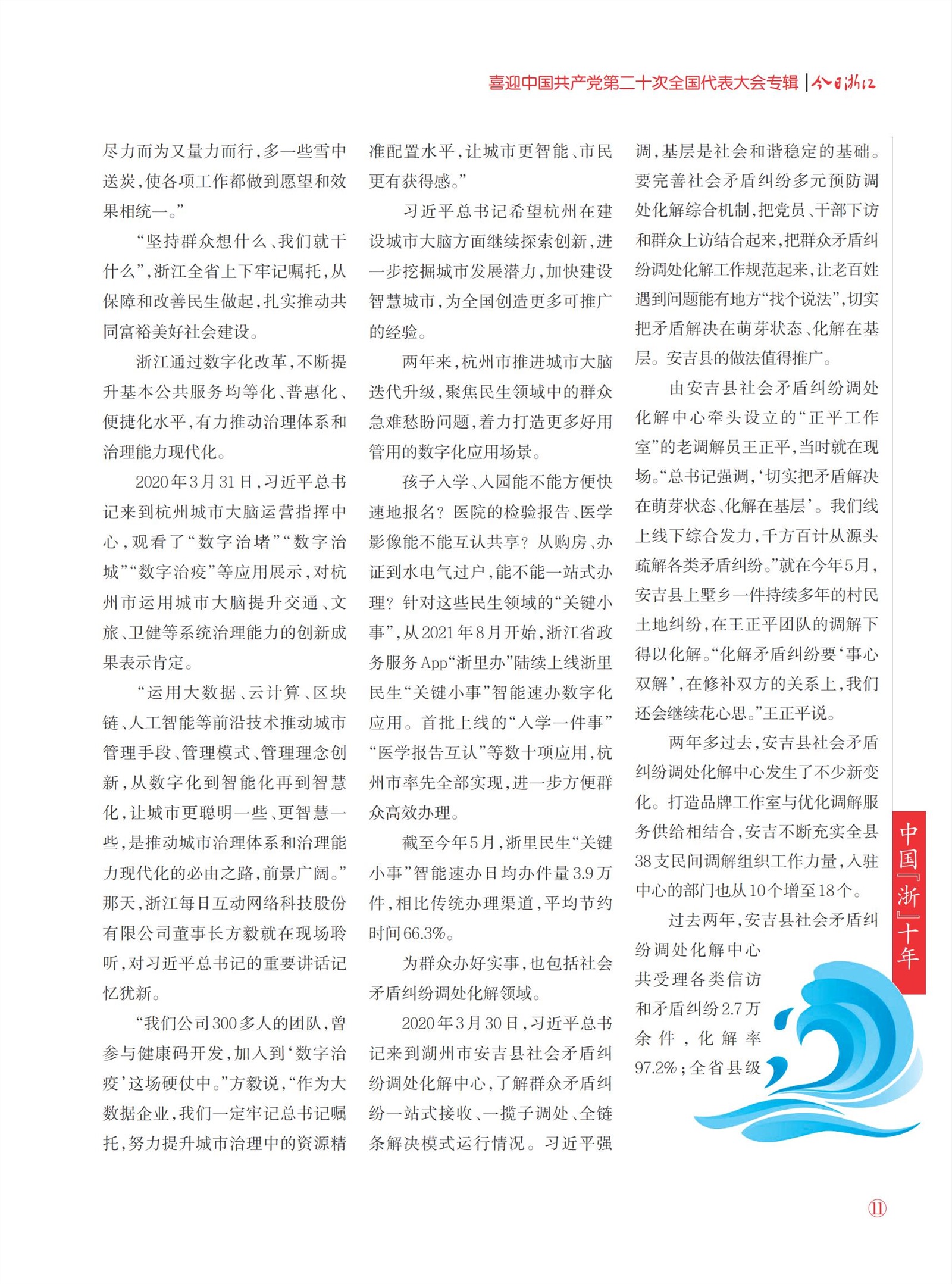 喜迎中国共产党第二十次全国代表大会专辑 | 今日浙江

尽力而为又量力而行，多一些雪中送炭，使各项工作都做到愿望和效果相统一。”

“坚持群众想什么、我们就干什么”，浙江全省上下牢记嘱托，从保障和改善民生做起，扎实推动共同富裕美好社会建设。

浙江通过数字化改革，不断提升基本公共服务均等化、普惠化、便捷化水平，有力推动治理体系和治理能力现代化。

2020年3月31日，习近平总书记来到杭州城市大脑运营指挥中心，观看了“数字治堵”“数字治城”“数字治疫”等应用展示，对杭州市运用城市大脑提升交通、文旅、卫健等系统治理能力的创新成果表示肯定。

“运用大数据、云计算、区块链、人工智能等前沿技术推动城市管理手段、管理模式、管理理念创新，从数字化到智能化再到智慧化，让城市更聪明一些、更智慧一些，是推动城市治理体系和治理能力现代化的必由之路，前景广阔。”那天，浙江每日互动网络科技股份有限公司董事长方毅就在现场聆听，对习近平总书记的重要讲话记忆犹新。

“我们公司300多人的团队，曾参与健康码开发，加入到‘数字治疫’这场硬仗中。”方毅说，“作为大数据企业，我们一定牢记总书记嘱托，努力提升城市治理中的资源精准配置水平，让城市更智能、市民更有获得感。”

习近平总书记希望杭州在建设城市大脑方面继续探索创新，进一步挖掘城市发展潜力，加快建设智慧城市，为全国创造更多可推广的经验。

两年来，杭州市推进城市大脑迭代升级，聚焦民生领域中的群众急难愁盼问题，着力打造更多好用管用的数字化应用场景。

孩子入学、入园能不能方便快速地报名？医院的检验报告、医学影像能不能互认共享？从购房、办证到水电气过户，能不能一站式办理？针对这些民生领域的“关键小事”，从2021年8月开始，浙江省政务服务App“浙里办”陆续上线浙里民生“关键小事”智能速办数字化应用。首批上线的“入学一件事”“医学报告互认”等数十项应用，杭州市率先全部实现，进一步方便群众高效办理。

截至今年5月，浙里民生“关键小事”智能速办日均办件量3.9万件，相比传统办理渠道，平均节约时间66.3%。

为群众办好实事，也包括社会矛盾纠纷调处化解领域。

2020年3月30日，习近平总书记来到湖州市安吉县社会矛盾纠纷调处化解中心，了解群众矛盾纠纷一站式接收、一揽子调处、全链条解决模式运行情况。习近平强调，基层是社会和谐稳定的基础。要完善社会矛盾纠纷多元预防调处化解综合机制，把党员、干部下访和群众上访结合起来，把群众矛盾纠纷调处化解工作规范起来，让老百姓遇到问题能有地方“找个说法”，切实把矛盾解决在萌芽状态、化解在基层。安吉县的做法值得推广。

由安吉县社会矛盾纠纷调处化解中心牵头设立的“正平工作室”的老调解员王正平，当时就在现场。“总书记强调，‘切实把矛盾解决在萌芽状态、化解在基层’。我们线上线下综合发力，千方百计从源头疏解各类矛盾纠纷。”就在今年5月，安吉县上墅乡一件持续多年的村民土地纠纷，在王正平团队的调解下得以化解。“化解矛盾纠纷要‘事心双解’，在修补双方的关系上，我们还会继续花心思。”王正平说。

两年多过去，安吉县社会矛盾纠纷调处化解中心发生了不少新变化。打造品牌工作室与优化调解服务供给相结合，安吉不断充实全县38支民间调解组织工作力量，入驻中心的部门也从10个增至18个。

过去两年，安吉县社会矛盾纠纷调处化解中心共受理各类信访和矛盾纠纷2.7万余件，化解率97.2%；全省县级

中国『浙』十年

11